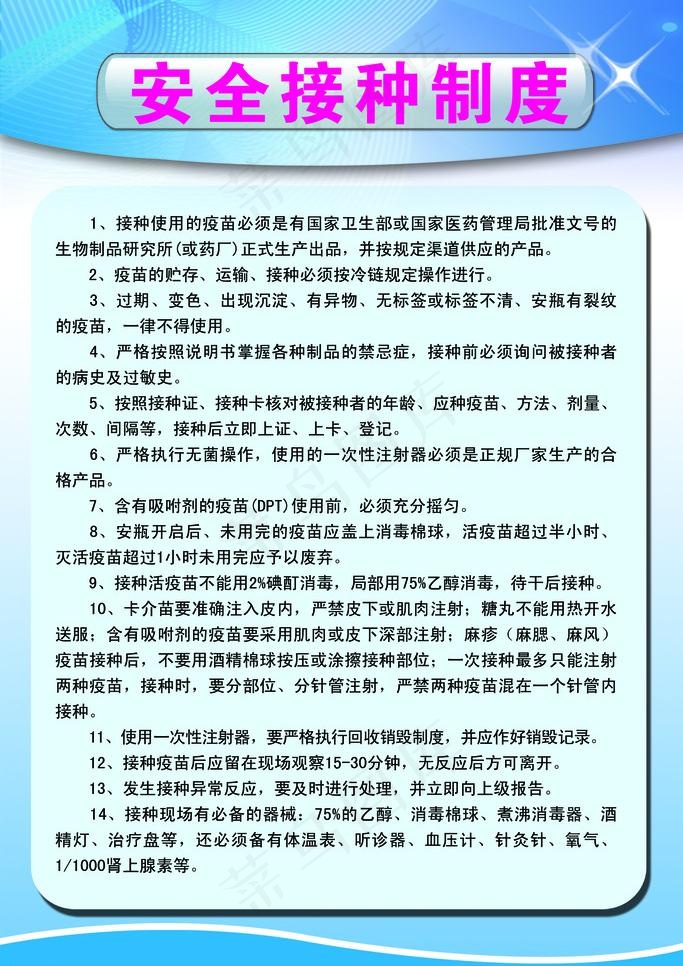 安全接种制度

1、接种使用的疫苗必须是有国家卫生部或国家医药管理局批准文号的生物制品研究所(或药厂)正式生产出品，并按规定渠道供应的产品。

2、疫苗的贮存、运输、接种必须按冷链规定操作进行。

3、过期、变色、出现沉淀、有异物、无标签或标签不清、安瓶有裂纹的疫苗，一律不得使用。

4、严格按照说明书掌握各种制品的禁忌症，接种前必须询问被接种者的病史及过敏史。

5、按照接种证、接种卡核对被接种者的年龄、应种疫苗、方法、剂量、次数、间隔等，接种后立即上证、上卡、登记。

6、严格执行无菌操作，使用的一次性注射器必须是正规厂家生产的合格产品。

7、含有吸附剂的疫苗(DPT)使用前，必须充分摇匀。

8、安瓶开启后、未用完的疫苗应盖上消毒棉球，活疫苗超过半小时、灭活疫苗超过1小时未用完应予以废弃。

9、接种活疫苗不能用2%碘酊消毒，局部用75%乙醇消毒，待干后接种。

10、卡介苗要准确注入皮内，严禁皮下或肌肉注射；糖丸不能用热开水送服；含有吸附剂的疫苗要采用肌肉或皮下深部注射；麻疹（麻腮、麻风）疫苗接种后，不要用酒精棉球按压或涂擦接种部位；一次接种最多只能注射两种疫苗，接种时，要分部位、分针管注射，严禁两种疫苗混在一个针管内接种。

11、使用一次性注射器，要严格执行回收销毁制度，并应作好销毁记录。

12、接种疫苗后应留在现场观察15-30分钟，无反应后方可离开。

13、发生接种异常反应，要及时进行处理，并立即向上级报告。

14、接种现场有必备的器械：75%的乙醇、消毒棉球、煮沸消毒器、酒精灯、治疗盘等，还必须备有体温表、听诊器、血压计、针灸针、氧气、1/1000肾上腺素等。